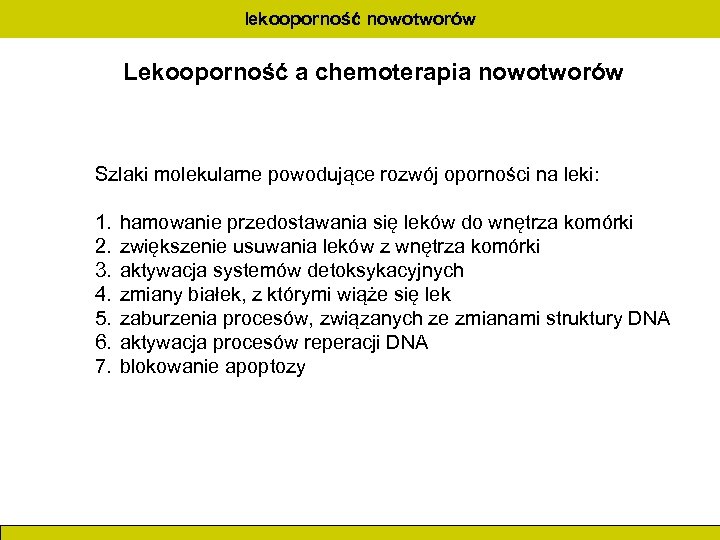 lekooporność nowotworów

Lekooporność a chemoterapia nowotworów

Szlaki molekularne powodujące rozwój oporności na leki:

1. hamowanie przedostawania się leków do wnętrza komórki
2. zwiększenie usuwania leków z wnętrza komórki
3. aktywacja systemów detoksykacyjnych
4. zmiany białek, z którymi wiąże się lek
5. zaburzenia procesów, związanych ze zmianami struktury DNA
6. aktywacja procesów reperacji DNA
7. blokowanie apoptozy